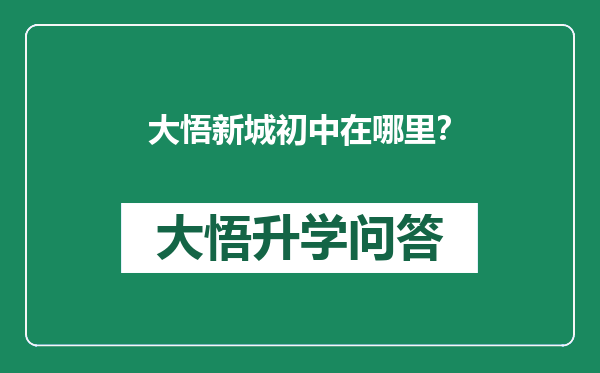 大悟新城初中在哪里？

大悟升学问答